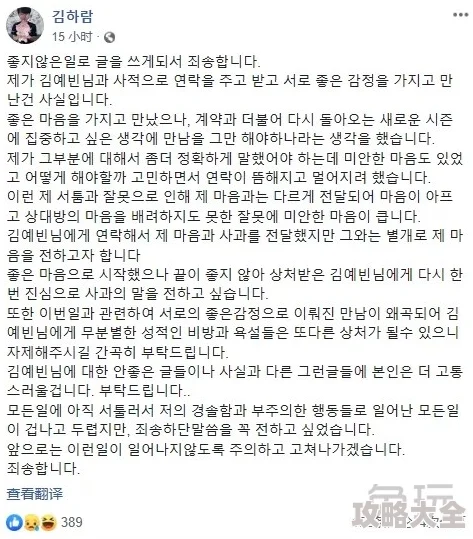 김하람
15 小时 ·

좋지않은일로 글을 쓰게되서 죄송합니다.
제가 김예빈님과 사적으로 연락을 주고 받고 서로 좋은 감정을 가지고 만난건 사실입니다.
좋은 마음을 가지고 만났으나, 계약과 더불어 다시 돌아오는 새로운 시즌에 집중하고 싶은 생각에 만남을 그만 해야하나라는 생각을 했습니다.
제가 그부분에 대해서 좀더 정확하게 말했어야 하는데 미안한 마음도 있었고 어떻게 해야할까 고민하면서 연락이 뜸해지고 멀어지려 했습니다.
이런 제 서툼과 잘못으로 인해 제 마음과는 다르게 전달되어 마음이 아프고 상대방의 마음을 배려하지도 못한 잘못에 미안한 마음이 큽니다.
김예빈님에게 연락해서 제 마음과 사과를 전달했지만 그와는 별개로 제 마음을 전하고자 합니다
좋은 마음으로 시작했으나 끝이 좋지 않아 상처받은 김예빈님에게 다시 한번 진심으로 사과의 말을 전하고 싶습니다.
또한 이번일과 관련하여 서로의 좋은감정으로 이뤄진 만남이 왜곡되어 김예빈님에게 무분별한 성적인 비방과 욕설들은 또다른 상처가 될수 있으니 자제해주시길 간곡히 부탁드립니다.
김예빈님에 대한 안좋은 글들이나 사실과 다른 그런글들에 본인은 더 고통스러울겁니다. 부탁드립니다..
모든일에 아직 서툴러서 저의 경솔함과 부주의한 행동들로 일어난 모든일이 겁나고 두렵지만, 죄송하단말씀을 꼭 전하고 싶었습니다.
앞으로는 이런일이 일어나지않도록 주의하고 고쳐나가겠습니다.
죄송합니다.

查看翻译

389

攻略大全